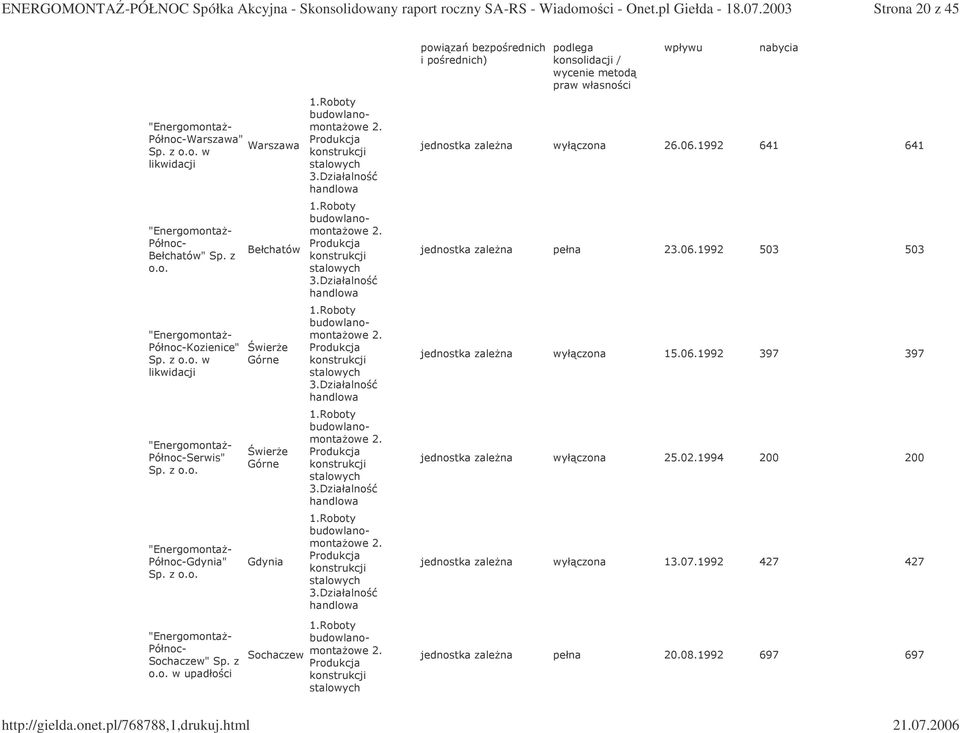 ENERGOMONTAŻ-PÓŁNOC Spółka Akcyjna - Skonsolidowany raport roczny SA-RS - Wiadomości - Onet.pl Giełda - 18.07.2003 Strona 20 z 45

| | | | powiązań bezpośrednich i pośrednich) | podlega konsolidacji / wycenie metodą praw własności | wpływu | nabycia | |
|---|---|---|---|---|---|---|---|
| "Energomontaż-Północ-Warszawa" Sp. z o.o. w likwidacji | Warszawa | 1.Roboty budowlano-montażowe 2. Produkcja konstrukcji stalowych 3.Działalność handlowa | jednostka zależna | wyłączona | 26.06.1992 | 641 | 641 |
| "Energomontaż-Północ-Bełchatów" Sp. z o.o. | Bełchatów | 1.Roboty budowlano-montażowe 2. Produkcja konstrukcji stalowych 3.Działalność handlowa | jednostka zależna | pełna | 23.06.1992 | 503 | 503 |
| "Energomontaż-Północ-Kozienice" Sp. z o.o. w likwidacji | Świerże Górne | 1.Roboty budowlano-montażowe 2. Produkcja konstrukcji stalowych 3.Działalność handlowa | jednostka zależna | wyłączona | 15.06.1992 | 397 | 397 |
| "Energomontaż-Północ-Serwis" Sp. z o.o. | Świerże Górne | 1.Roboty budowlano-montażowe 2. Produkcja konstrukcji stalowych 3.Działalność handlowa | jednostka zależna | wyłączona | 25.02.1994 | 200 | 200 |
| "Energomontaż-Północ-Gdynia" Sp. z o.o. | Gdynia | 1.Roboty budowlano-montażowe 2. Produkcja konstrukcji stalowych 3.Działalność handlowa | jednostka zależna | wyłączona | 13.07.1992 | 427 | 427 |
| "Energomontaż-Północ-Sochaczew" Sp. z o.o. w upadłości | Sochaczew | 1.Roboty budowlano-montażowe 2. Produkcja konstrukcji stalowych | jednostka zależna | pełna | 20.08.1992 | 697 | 697 |

http://gielda.onet.pl/768788,1,drukuj.html 21.07.2006